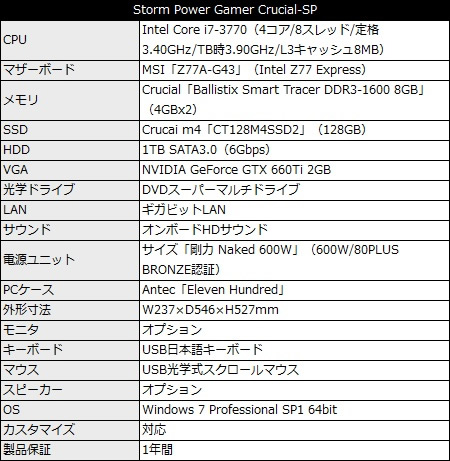 | Storm Power Gamer Crucial-SP | |
|---|---|
| CPU | Intel Core i7-3770（4コア/8スレッド/定格3.40GHz/TB時3.90GHz/L3キャッシュ8MB） |
| マザーボード | MSI「Z77A-G43」（Intel Z77 Express） |
| メモリ | Crucial「Ballistix Smart Tracer DDR3-1600 8GB」（4GBx2） |
| SSD | Crucai m4「CT128M4SSD2」（128GB） |
| HDD | 1TB SATA3.0（6Gbps） |
| VGA | NVIDIA GeForce GTX 660Ti 2GB |
| 光学ドライブ | DVDスーパーマルチドライブ |
| LAN | ギガビットLAN |
| サウンド | オンボードHDサウンド |
| 電源ユニット | サイズ「剛力 Naked 600W」（600W/80PLUS BRONZE認証） |
| PCケース | Antec「Eleven Hundred」 |
| 外形寸法 | W237×D546×H527mm |
| モニタ | オプション |
| キーボード | USB日本語キーボード |
| マウス | USB光学式スクロールマウス |
| スピーカー | オプション |
| OS | Windows 7 Professional SP1 64bit |
| カスタマイズ | 対応 |
| 製品保証 | 1年間 |